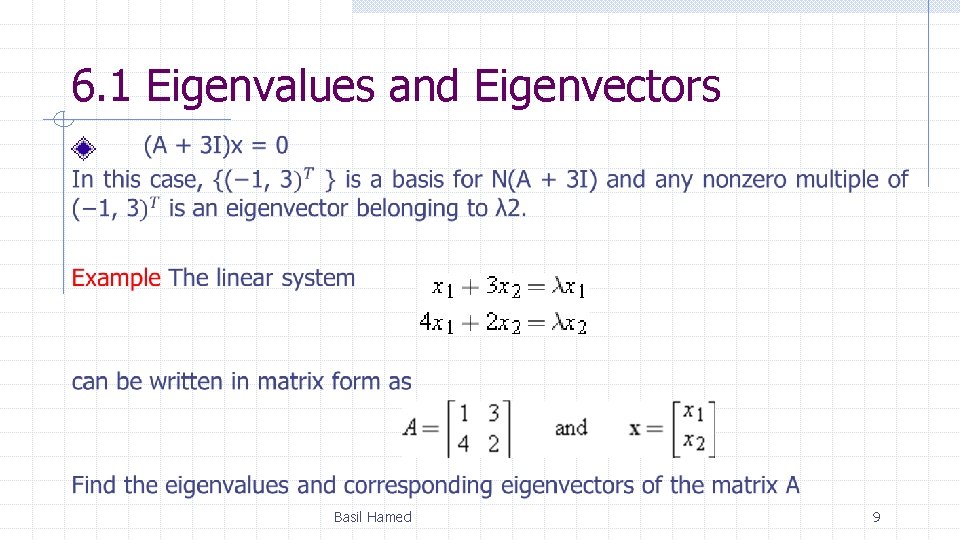 6.1 Eigenvalues and Eigenvectors

(A + 3I)x = 0

In this case, $\{(-1, 3)^T\}$ is a basis for N(A + 3I) and any nonzero multiple of $(-1, 3)^T$ is an eigenvector belonging to λ2.

Example The linear system $x_1 + 3x_2 = \lambda x_1$
$4x_1 + 2x_2 = \lambda x_2$

can be written in matrix form as

$A = \begin{bmatrix} 1 & 3 \\ 4 & 2 \end{bmatrix}$ and $\mathbf{x} = \begin{bmatrix} x_1 \\ x_2 \end{bmatrix}$

Find the eigenvalues and corresponding eigenvectors of the matrix A

Basil Hamed

9